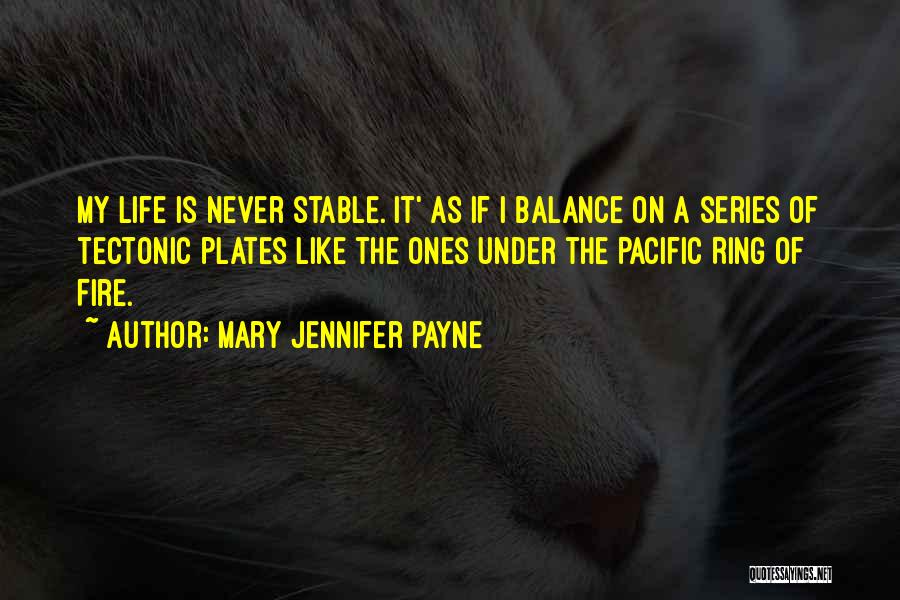 MY LIFE IS NEVER STABLE. IT' AS IF I BALANCE ON A SERIES OF TECTONIC PLATES LIKE THE ONES UNDER THE PACIFIC RING OF FIRE.
~ AUTHOR: MARY JENNIFER PAYNE

QUOTESSAYINGS.NET